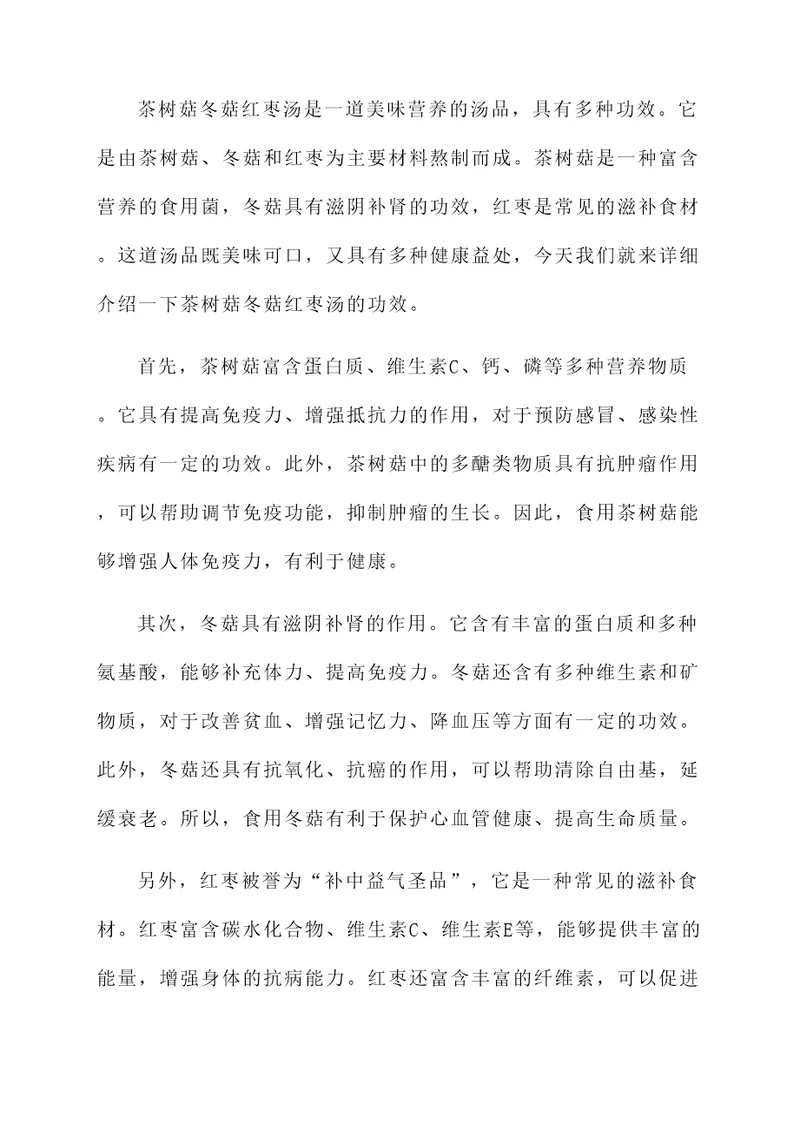 茶树菇冬菇红枣汤是一道美味营养的汤品，具有多种功效。它是由茶树菇、冬菇和红枣为主要材料熬制而成。茶树菇是一种富含营养的食用菌，冬菇具有滋阴补肾的功效，红枣是常见的滋补食材。这道汤品既美味可口，又具有多种健康益处，今天我们就来详细介绍一下茶树菇冬菇红枣汤的功效。

首先，茶树菇富含蛋白质、维生素C、钙、磷等多种营养物质。它具有提高免疫力、增强抵抗力的作用，对于预防感冒、感染性疾病有一定的功效。此外，茶树菇中的多醣类物质具有抗肿瘤作用，可以帮助调节免疫功能，抑制肿瘤的生长。因此，食用茶树菇能够增强人体免疫力，有利于健康。

其次，冬菇具有滋阴补肾的作用。它含有丰富的蛋白质和多种氨基酸，能够补充体力、提高免疫力。冬菇还含有多种维生素和矿物质，对于改善贫血、增强记忆力、降血压等方面有一定的功效。此外，冬菇还具有抗氧化、抗癌的作用，可以帮助清除自由基，延缓衰老。所以，食用冬菇有利于保护心血管健康、提高生命质量。

另外，红枣被誉为“补中益气圣品”，它是一种常见的滋补食材。红枣富含碳水化合物、维生素C、维生素E等，能够提供丰富的能量，增强身体的抗病能力。红枣还富含丰富的纤维素，可以促进